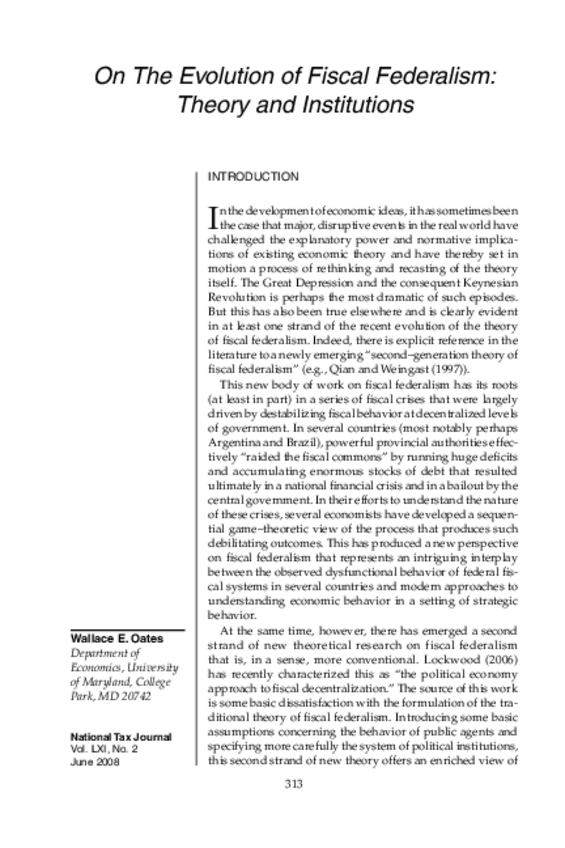 On The Evolution of Fiscal Federalism: Theory and Institutions

INTRODUCTION

In the development of economic ideas, it has sometimes been the case that major, disruptive events in the real world have challenged the explanatory power and normative implications of existing economic theory and have thereby set in motion a process of rethinking and recasting of the theory itself. The Great Depression and the consequent Keynesian Revolution is perhaps the most dramatic of such episodes. But this has also been true elsewhere and is clearly evident in at least one strand of the recent evolution of the theory of fiscal federalism. Indeed, there is explicit reference in the literature to a newly emerging "second–generation theory of fiscal federalism" (e.g., Qian and Weingast (1997)).

This new body of work on fiscal federalism has its roots (at least in part) in a series of fiscal crises that were largely driven by destabilizing fiscal behavior at decentralized levels of government. In several countries (most notably perhaps Argentina and Brazil), powerful provincial authorities effectively "raided the fiscal commons" by running huge deficits and accumulating enormous stocks of debt that resulted ultimately in a national financial crisis and in a bailout by the central government. In their efforts to understand the nature of these crises, several economists have developed a sequential game–theoretic view of the process that produces such debilitating outcomes. This has produced a new perspective on fiscal federalism that represents an intriguing interplay between the observed dysfunctional behavior of federal fiscal systems in several countries and modern approaches to understanding economic behavior in a setting of strategic behavior.

At the same time, however, there has emerged a second strand of new theoretical research on fiscal federalism that is, in a sense, more conventional. Lockwood (2006) has recently characterized this as "the political economy approach to fiscal decentralization." The source of this work is some basic dissatisfaction with the formulation of the traditional theory of fiscal federalism. Introducing some basic assumptions concerning the behavior of public agents and specifying more carefully the system of political institutions, this second strand of new theory offers an enriched view of

Wallace E. Oates
Department of Economics, University of Maryland, College Park, MD 20742

National Tax Journal
Vol. LXI, No. 2
June 2008

313